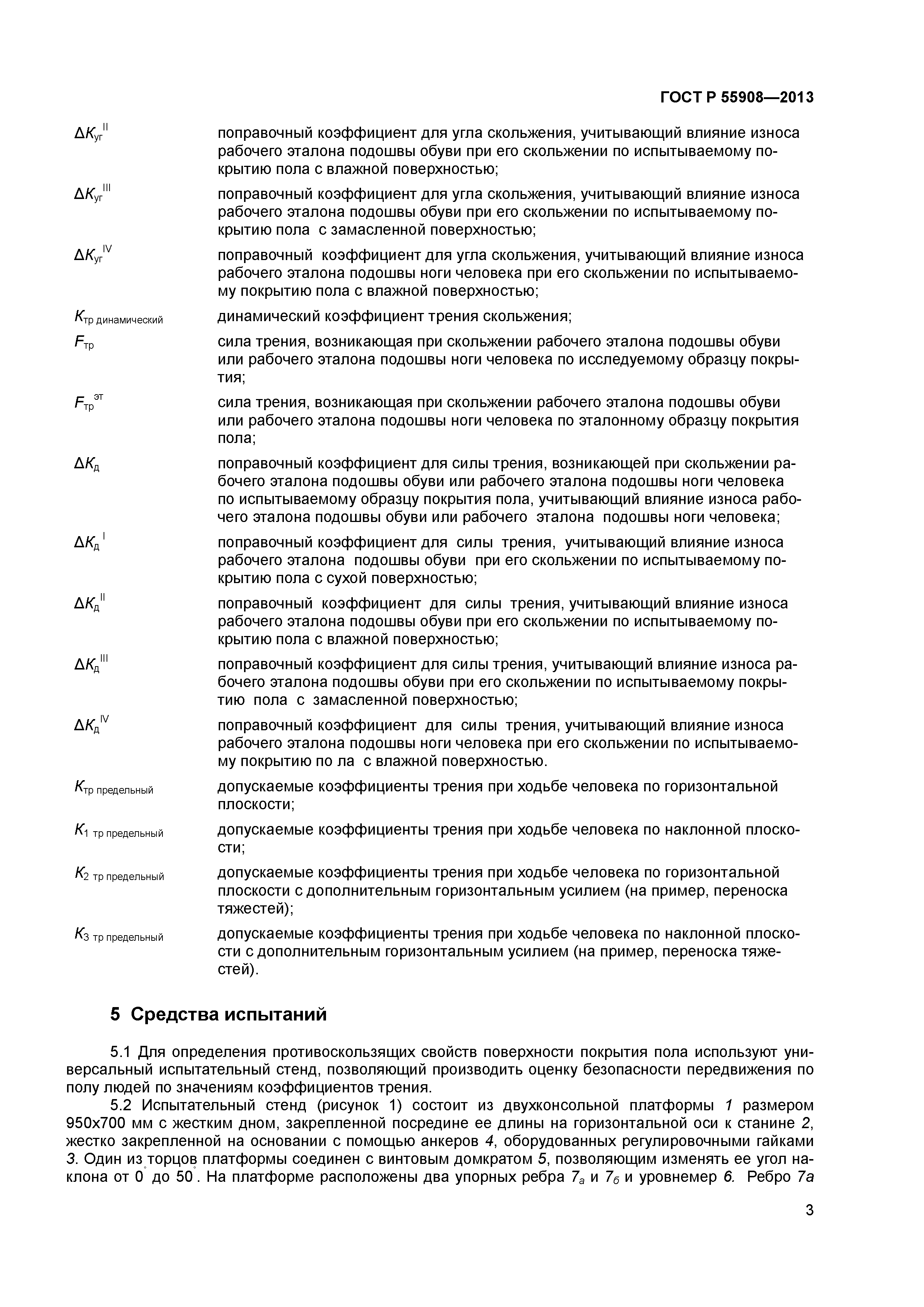 ГОСТ Р 55908—2013

$\Delta K_{уг}^{II}$ поправочный коэффициент для угла скольжения, учитывающий влияние износа рабочего эталона подошвы обуви при его скольжении по испытываемому покрытию пола с влажной поверхностью;

$\Delta K_{уг}^{III}$ поправочный коэффициент для угла скольжения, учитывающий влияние износа рабочего эталона подошвы обуви при его скольжении по испытываемому покрытию пола с замасленной поверхностью;

$\Delta K_{уг}^{IV}$ поправочный коэффициент для угла скольжения, учитывающий влияние износа рабочего эталона подошвы ноги человека при его скольжении по испытываемому покрытию пола с влажной поверхностью;

$K_{тр\ динамический}$ динамический коэффициент трения скольжения;

$F_{тр}$ сила трения, возникающая при скольжении рабочего эталона подошвы обуви или рабочего эталона подошвы ноги человека по исследуемому образцу покрытия;

$F_{тр}^{эт}$ сила трения, возникающая при скольжении рабочего эталона подошвы обуви или рабочего эталона подошвы ноги человека по эталонному образцу покрытия пола;

$\Delta K_{д}$ поправочный коэффициент для силы трения, возникающей при скольжении рабочего эталона подошвы обуви или рабочего эталона подошвы ноги человека по испытываемому образцу покрытия пола, учитывающий влияние износа рабочего эталона подошвы обуви или рабочего эталона подошвы ноги человека;

$\Delta K_{д}^{I}$ поправочный коэффициент для силы трения, учитывающий влияние износа рабочего эталона подошвы обуви при его скольжении по испытываемому покрытию пола с сухой поверхностью;

$\Delta K_{д}^{II}$ поправочный коэффициент для силы трения, учитывающий влияние износа рабочего эталона подошвы обуви при его скольжении по испытываемому покрытию пола с влажной поверхностью;

$\Delta K_{д}^{III}$ поправочный коэффициент для силы трения, учитывающий влияние износа рабочего эталона подошвы обуви при его скольжении по испытываемому покрытию пола с замасленной поверхностью;

$\Delta K_{д}^{IV}$ поправочный коэффициент для силы трения, учитывающий влияние износа рабочего эталона подошвы ноги человека при его скольжении по испытываемому покрытию по ла с влажной поверхностью.

$K_{тр\ предельный}$ допускаемые коэффициенты трения при ходьбе человека по горизонтальной плоскости;

$K_{1\ тр\ предельный}$ допускаемые коэффициенты трения при ходьбе человека по наклонной плоскости;

$K_{2\ тр\ предельный}$ допускаемые коэффициенты трения при ходьбе человека по горизонтальной плоскости с дополнительным горизонтальным усилием (на пример, переноска тяжестей);

$K_{3\ тр\ предельный}$ допускаемые коэффициенты трения при ходьбе человека по наклонной плоскости с дополнительным горизонтальным усилием (на пример, переноска тяжестей).

5 Средства испытаний

5.1 Для определения противоскользящих свойств поверхности покрытия пола используют универсальный испытательный стенд, позволяющий производить оценку безопасности передвижения по полу людей по значениям коэффициентов трения.

5.2 Испытательный стенд (рисунок 1) состоит из двухконсольной платформы 1 размером 950х700 мм с жестким дном, закрепленной посредине ее длины на горизонтальной оси к станине 2, жестко закрепленной на основании с помощью анкеров 4, оборудованных регулировочными гайками 3. Один из торцов платформы соединен с винтовым домкратом 5, позволяющим изменять ее угол наклона от $0^{\circ}$ до $50^{\circ}$. На платформе расположены два упорных ребра $7_а$ и $7_б$ и уровнемер 6. Ребро 7а

3